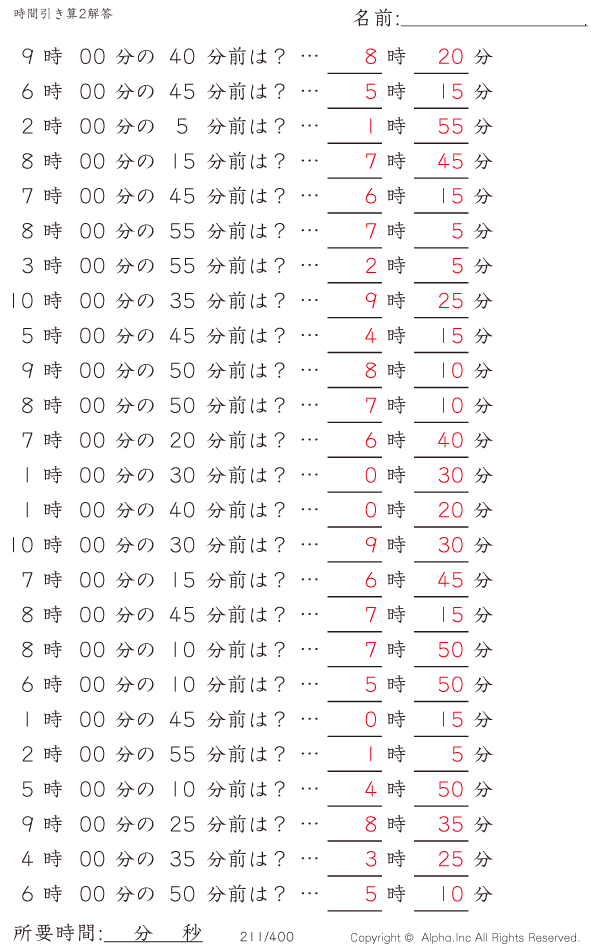 時間引き算2解答

名前:

9 時 00 分の 40 分前は？ … 8 時 20 分
6 時 00 分の 45 分前は？ … 5 時 15 分
2 時 00 分の 5 分前は？ … 1 時 55 分
8 時 00 分の 15 分前は？ … 7 時 45 分
7 時 00 分の 45 分前は？ … 6 時 15 分
8 時 00 分の 55 分前は？ … 7 時 5 分
3 時 00 分の 55 分前は？ … 2 時 5 分
10 時 00 分の 35 分前は？ … 9 時 25 分
5 時 00 分の 45 分前は？ … 4 時 15 分
9 時 00 分の 50 分前は？ … 8 時 10 分
8 時 00 分の 50 分前は？ … 7 時 10 分
7 時 00 分の 20 分前は？ … 6 時 40 分
1 時 00 分の 30 分前は？ … 0 時 30 分
1 時 00 分の 40 分前は？ … 0 時 20 分
10 時 00 分の 30 分前は？ … 9 時 30 分
7 時 00 分の 15 分前は？ … 6 時 45 分
8 時 00 分の 45 分前は？ … 7 時 15 分
8 時 00 分の 10 分前は？ … 7 時 50 分
6 時 00 分の 10 分前は？ … 5 時 50 分
1 時 00 分の 45 分前は？ … 0 時 15 分
2 時 00 分の 55 分前は？ … 1 時 5 分
5 時 00 分の 10 分前は？ … 4 時 50 分
9 時 00 分の 25 分前は？ … 8 時 35 分
4 時 00 分の 35 分前は？ … 3 時 25 分
6 時 00 分の 50 分前は？ … 5 時 10 分

所要時間: 分 秒 211/400 Copyright © Alpha.Inc All Rights Reserved.